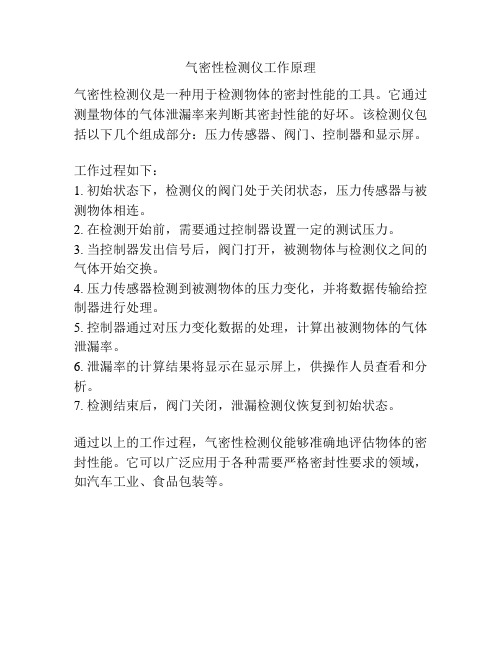 气密性检测仪工作原理

气密性检测仪是一种用于检测物体的密封性能的工具。它通过测量物体的气体泄漏率来判断其密封性能的好坏。该检测仪包括以下几个组成部分：压力传感器、阀门、控制器和显示屏。

工作过程如下：
1. 初始状态下，检测仪的阀门处于关闭状态，压力传感器与被测物体相连。
2. 在检测开始前，需要通过控制器设置一定的测试压力。
3. 当控制器发出信号后，阀门打开，被测物体与检测仪之间的气体开始交换。
4. 压力传感器检测到被测物体的压力变化，并将数据传输给控制器进行处理。
5. 控制器通过对压力变化数据的处理，计算出被测物体的气体泄漏率。
6. 泄漏率的计算结果将显示在显示屏上，供操作人员查看和分析。
7. 检测结束后，阀门关闭，泄漏检测仪恢复到初始状态。

通过以上的工作过程，气密性检测仪能够准确地评估物体的密封性能。它可以广泛应用于各种需要严格密封性要求的领域，如汽车工业、食品包装等。